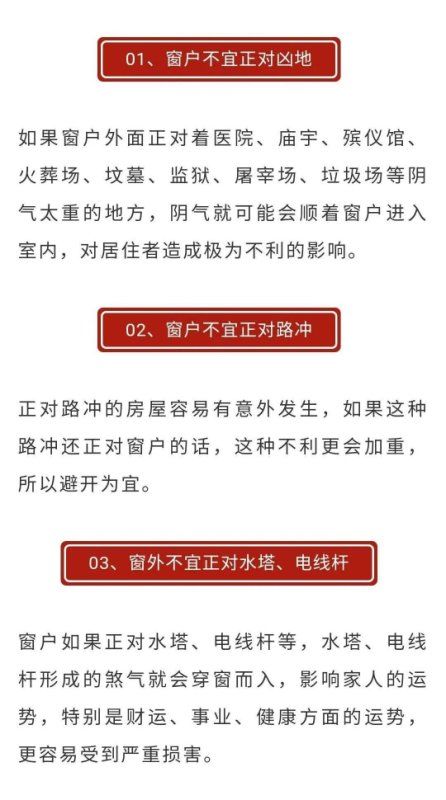 01、窗户不宜正对凶地

如果窗户外面正对着医院、庙宇、殡仪馆、火葬场、坟墓、监狱、屠宰场、垃圾场等阴气太重的地方，阴气就可能会顺着窗户进入室内，对居住者造成极为不利的影响。

02、窗户不宜正对路冲

正对路冲的房屋容易有意外发生，如果这种路冲还正对窗户的话，这种不利更会加重，所以避开为宜。

03、窗外不宜正对水塔、电线杆

窗户如果正对水塔、电线杆等，水塔、电线杆形成的煞气就会穿窗而入，影响家人的运势，特别是财运、事业、健康方面的运势，更容易受到严重损害。